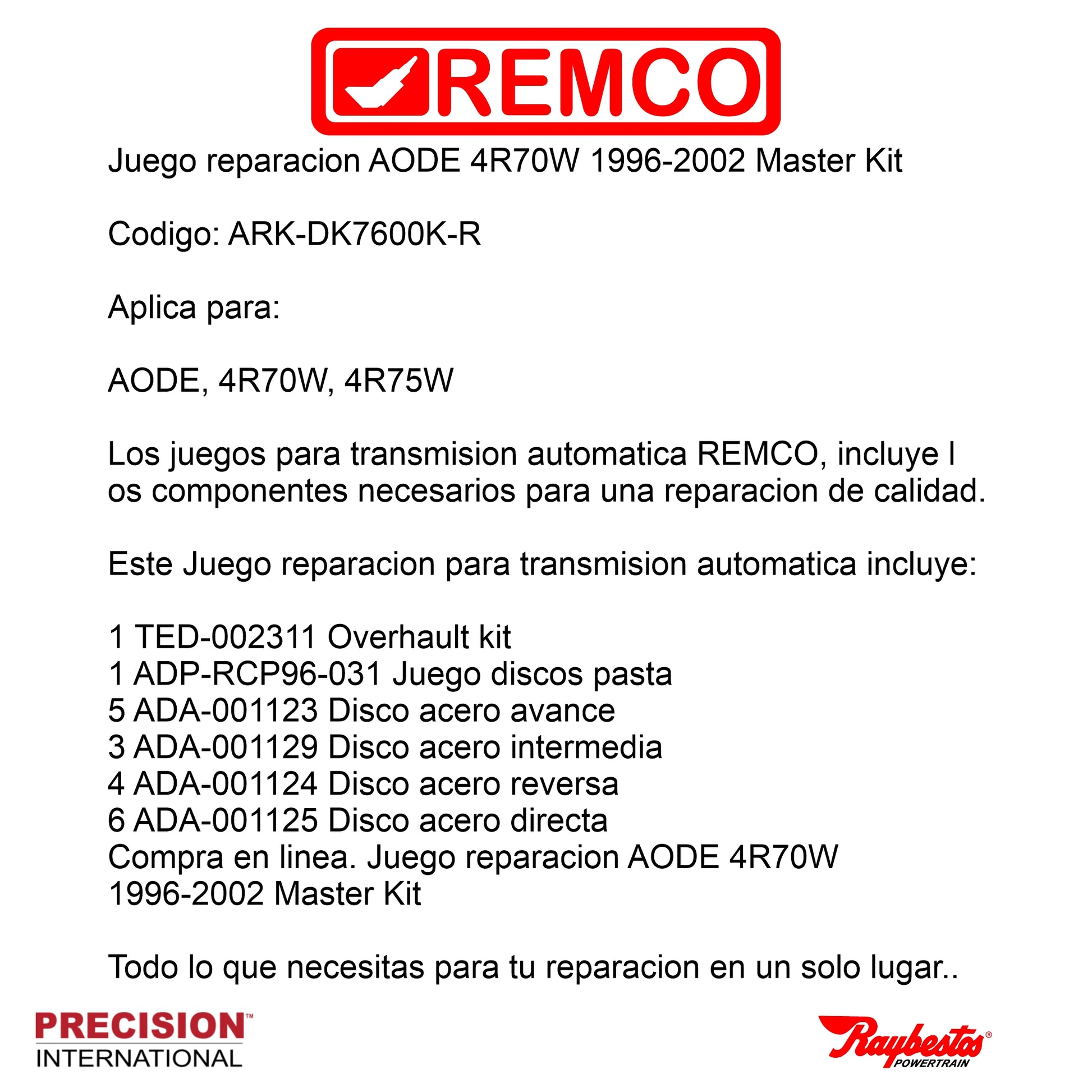 REMCO

Juego reparacion AODE 4R70W 1996-2002 Master Kit

Codigo: ARK-DK7600K-R

Aplica para:

AODE, 4R70W, 4R75W

Los juegos para transmision automatica REMCO, incluye l os componentes necesarios para una reparacion de calidad.

Este Juego reparacion para transmision automatica incluye:

1 TED-002311 Overhault kit
1 ADP-RCP96-031 Juego discos pasta
5 ADA-001123 Disco acero avance
3 ADA-001129 Disco acero intermedia
4 ADA-001124 Disco acero reversa
6 ADA-001125 Disco acero directa
Compra en linea. Juego reparacion AODE 4R70W 1996-2002 Master Kit

Todo lo que necesitas para tu reparacion en un solo lugar..

PRECISION™ INTERNATIONAL

Raybestos® POWERTRAIN